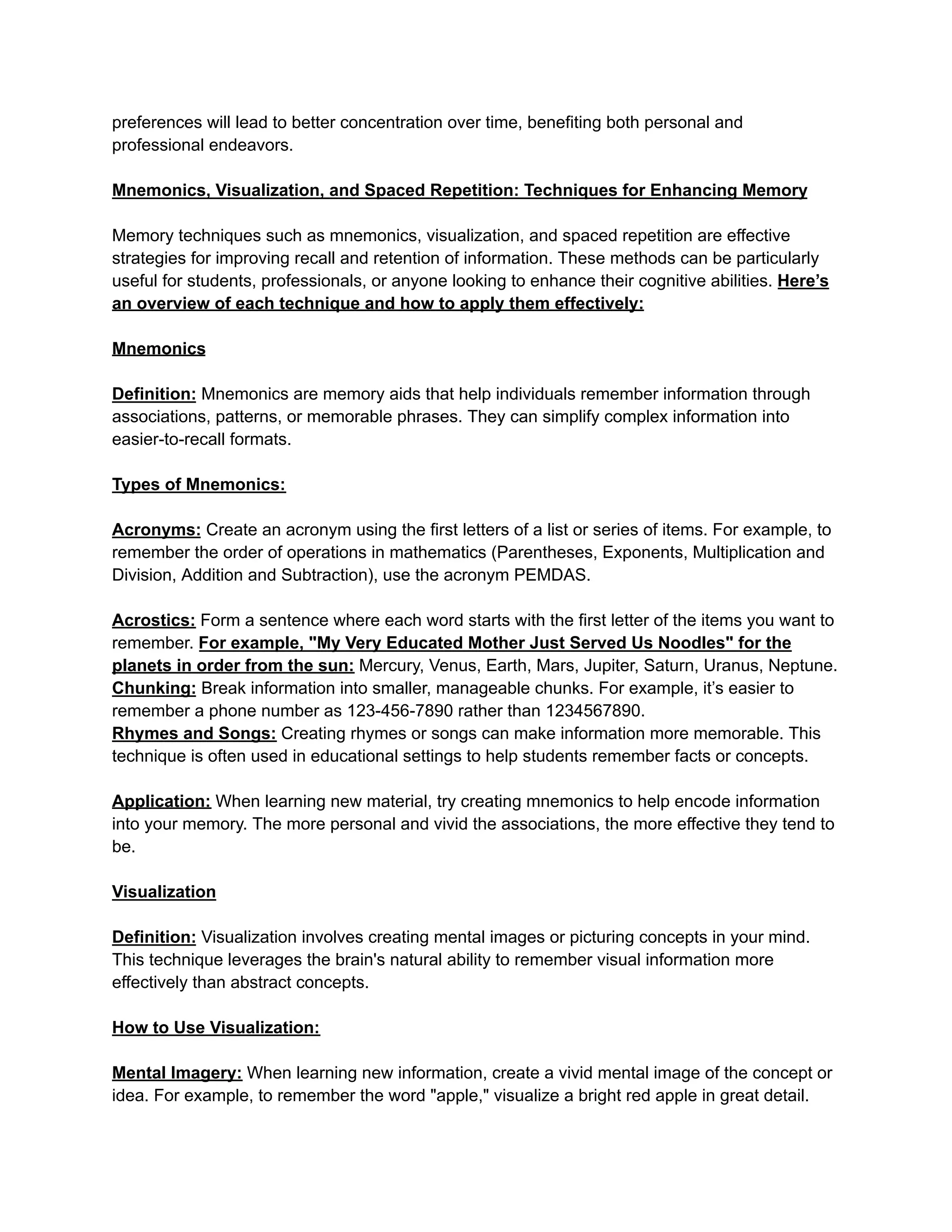 preferences will lead to better concentration over time, benefiting both personal and professional endeavors.

Mnemonics, Visualization, and Spaced Repetition: Techniques for Enhancing Memory

Memory techniques such as mnemonics, visualization, and spaced repetition are effective strategies for improving recall and retention of information. These methods can be particularly useful for students, professionals, or anyone looking to enhance their cognitive abilities. Here's an overview of each technique and how to apply them effectively:

Mnemonics

Definition: Mnemonics are memory aids that help individuals remember information through associations, patterns, or memorable phrases. They can simplify complex information into easier-to-recall formats.

Types of Mnemonics:

Acronyms: Create an acronym using the first letters of a list or series of items. For example, to remember the order of operations in mathematics (Parentheses, Exponents, Multiplication and Division, Addition and Subtraction), use the acronym PEMDAS.

Acrostics: Form a sentence where each word starts with the first letter of the items you want to remember. For example, "My Very Educated Mother Just Served Us Noodles" for the planets in order from the sun: Mercury, Venus, Earth, Mars, Jupiter, Saturn, Uranus, Neptune.
Chunking: Break information into smaller, manageable chunks. For example, it's easier to remember a phone number as 123-456-7890 rather than 1234567890.
Rhymes and Songs: Creating rhymes or songs can make information more memorable. This technique is often used in educational settings to help students remember facts or concepts.

Application: When learning new material, try creating mnemonics to help encode information into your memory. The more personal and vivid the associations, the more effective they tend to be.

Visualization

Definition: Visualization involves creating mental images or picturing concepts in your mind. This technique leverages the brain's natural ability to remember visual information more effectively than abstract concepts.

How to Use Visualization:

Mental Imagery: When learning new information, create a vivid mental image of the concept or idea. For example, to remember the word "apple," visualize a bright red apple in great detail.